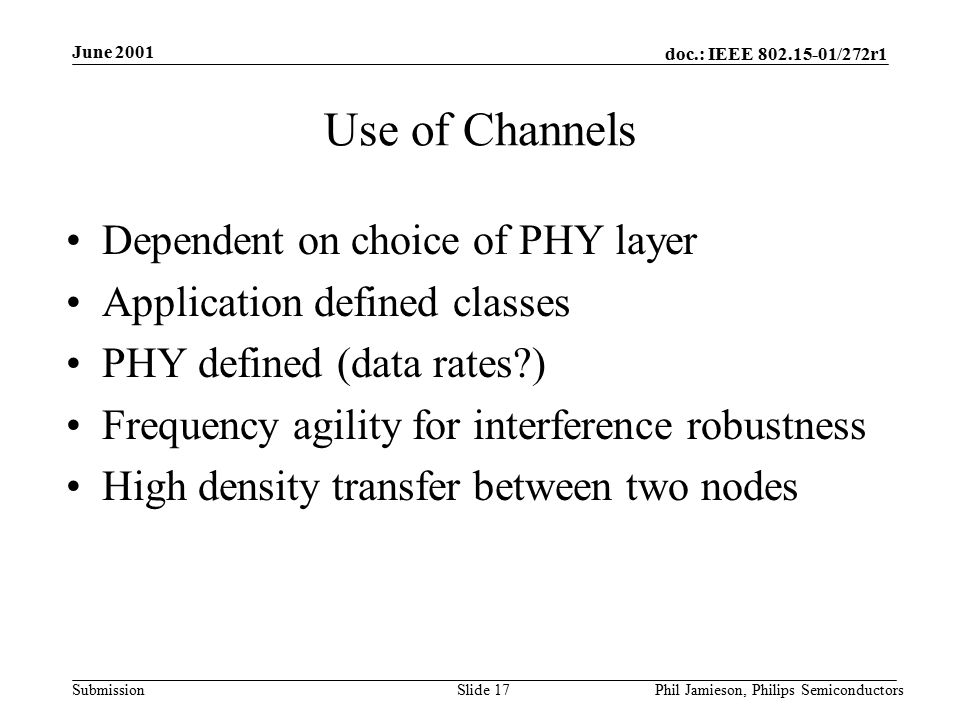 June 2001

doc.: IEEE 802.15-01/272r1

Use of Channels

• Dependent on choice of PHY layer
• Application defined classes
• PHY defined (data rates?)
• Frequency agility for interference robustness
• High density transfer between two nodes

Submission

Slide 17

Phil Jamieson, Philips Semiconductors